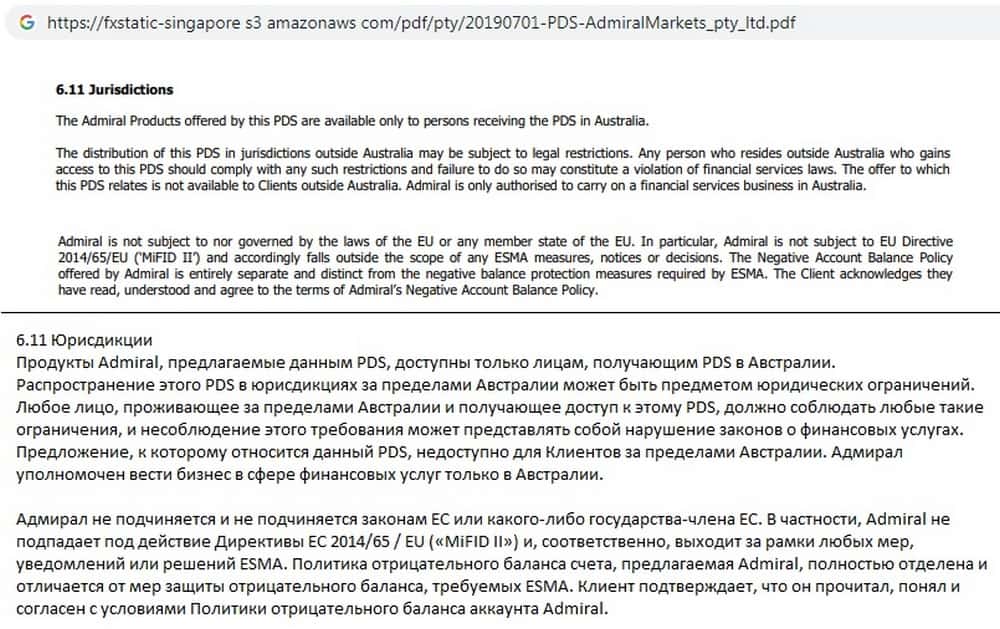 https://fxstatic-singapore s3 amazonaws com/pdf/pty/20190701-PDS-AdmiralMarkets_pty_ltd.pdf

6.11 Jurisdictions

The Admiral Products offered by this PDS are available only to persons receiving the PDS in Australia.

The distribution of this PDS in jurisdictions outside Australia may be subject to legal restrictions. Any person who resides outside Australia who gains access to this PDS should comply with any such restrictions and failure to do so may constitute a violation of financial services laws. The offer to which this PDS relates is not available to Clients outside Australia. Admiral is only authorised to carry on a financial services business in Australia.

Admiral is not subject to nor governed by the laws of the EU or any member state of the EU. In particular, Admiral is not subject to EU Directive 2014/65/EU ('MiFID II') and accordingly falls outside the scope of any ESMA measures, notices or decisions. The Negative Account Balance Policy offered by Admiral is entirely separate and distinct from the negative balance protection measures required by ESMA. The Client acknowledges they have read, understood and agree to the terms of Admiral's Negative Account Balance Policy.

6.11 Юрисдикции
Продукты Admiral, предлагаемые данным PDS, доступны только лицам, получающим PDS в Австралии.
Распространение этого PDS в юрисдикциях за пределами Австралии может быть предметом юридических ограничений. Любое лицо, проживающее за пределами Австралии и получающее доступ к этому PDS, должно соблюдать любые такие ограничения, и несоблюдение этого требования может представлять собой нарушение законов о финансовых услугах. Предложение, к которому относится данный PDS, недоступно для Клиентов за пределами Австралии. Адмирал уполномочен вести бизнес в сфере финансовых услуг только в Австралии.

Адмирал не подчиняется и не подчиняется законам ЕС или какого-либо государства-члена ЕС. В частности, Admiral не подпадает под действие Директивы ЕС 2014/65 / EU («MiFID II») и, соответственно, выходит за рамки любых мер, уведомлений или решений ESMA. Политика отрицательного баланса счета, предлагаемая Admiral, полностью отделена и отличается от мер защиты отрицательного баланса, требуемых ESMA. Клиент подтверждает, что он прочитал, понял и согласен с условиями Политики отрицательного баланса аккаунта Admiral.